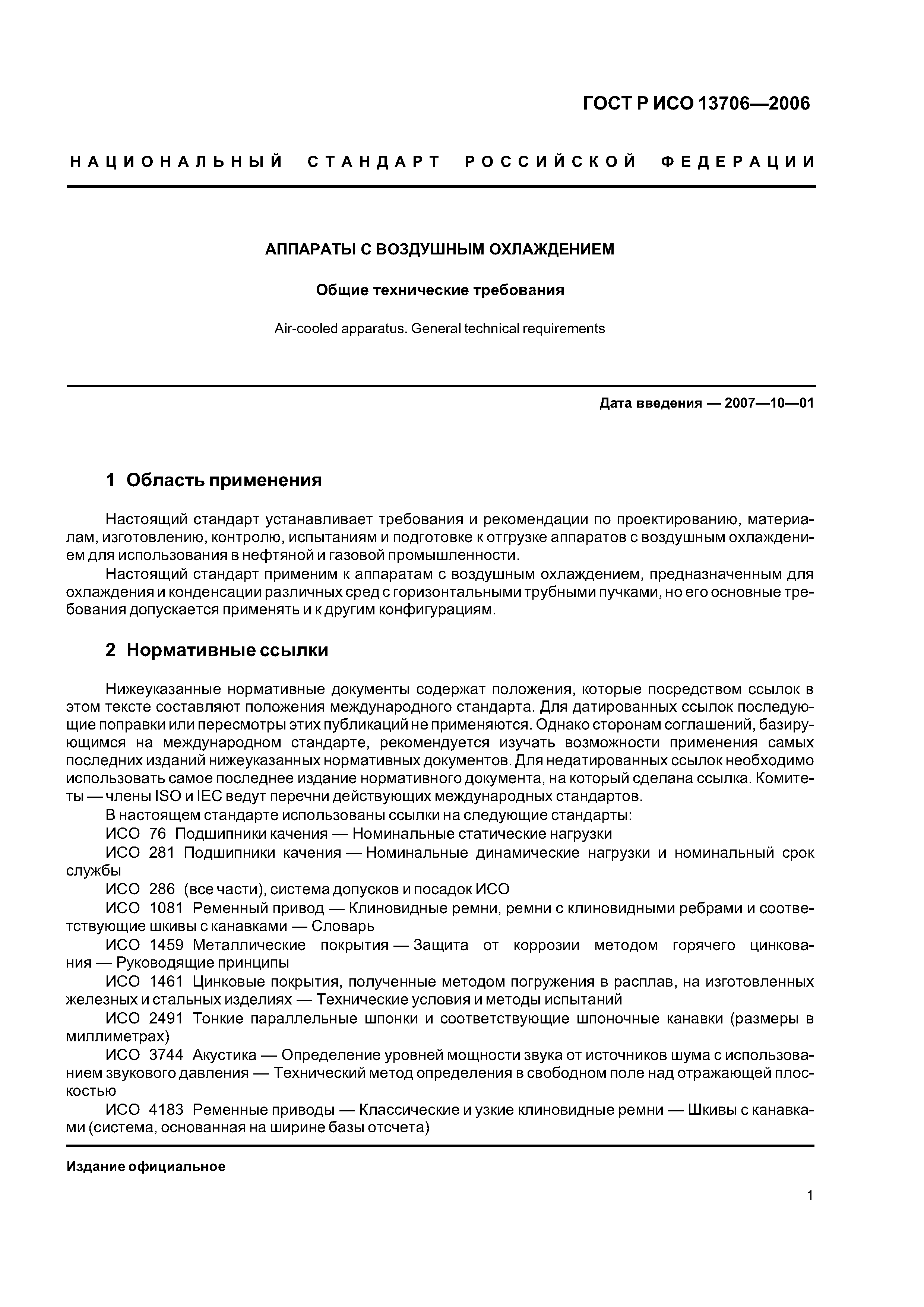 ГОСТ Р ИСО 13706—2006

НАЦИОНАЛЬНЫЙ СТАНДАРТ РОССИЙСКОЙ ФЕДЕРАЦИИ

АППАРАТЫ С ВОЗДУШНЫМ ОХЛАЖДЕНИЕМ

Общие технические требования

Air-cooled apparatus. General technical requirements

Дата введения — 2007—10—01

1 Область применения

Настоящий стандарт устанавливает требования и рекомендации по проектированию, материалам, изготовлению, контролю, испытаниям и подготовке к отгрузке аппаратов с воздушным охлаждением для использования в нефтяной и газовой промышленности.

Настоящий стандарт применим к аппаратам с воздушным охлаждением, предназначенным для охлаждения и конденсации различных сред с горизонтальными трубными пучками, но его основные требования допускается применять и к другим конфигурациям.

2 Нормативные ссылки

Нижеуказанные нормативные документы содержат положения, которые посредством ссылок в этом тексте составляют положения международного стандарта. Для датированных ссылок последующие поправки или пересмотры этих публикаций не применяются. Однако сторонам соглашений, базирующимся на международном стандарте, рекомендуется изучать возможности применения самых последних изданий нижеуказанных нормативных документов. Для недатированных ссылок необходимо использовать самое последнее издание нормативного документа, на который сделана ссылка. Комитеты — члены ISO и IEC ведут перечни действующих международных стандартов.

В настоящем стандарте использованы ссылки на следующие стандарты:

ИСО 76 Подшипники качения — Номинальные статические нагрузки

ИСО 281 Подшипники качения — Номинальные динамические нагрузки и номинальный срок службы

ИСО 286 (все части), система допусков и посадок ИСО

ИСО 1081 Ременный привод — Клиновидные ремни, ремни с клиновидными ребрами и соответствующие шкивы с канавками — Словарь

ИСО 1459 Металлические покрытия — Защита от коррозии методом горячего цинкования — Руководящие принципы

ИСО 1461 Цинковые покрытия, полученные методом погружения в расплав, на изготовленных железных и стальных изделиях — Технические условия и методы испытаний

ИСО 2491 Тонкие параллельные шпонки и соответствующие шпоночные канавки (размеры в миллиметрах)

ИСО 3744 Акустика — Определение уровней мощности звука от источников шума с использованием звукового давления — Технический метод определения в свободном поле над отражающей плоскостью

ИСО 4183 Ременные приводы — Классические и узкие клиновидные ремни — Шкивы с канавками (система, основанная на ширине базы отсчета)

Издание официальное

1